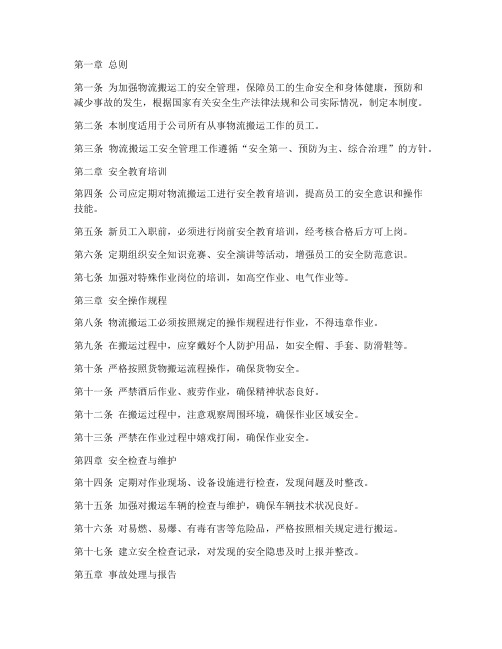 第一章 总则

第一条 为加强物流搬运工的安全管理，保障员工的生命安全和身体健康，预防和减少事故的发生，根据国家有关安全生产法律法规和公司实际情况，制定本制度。

第二条 本制度适用于公司所有从事物流搬运工作的员工。

第三条 物流搬运工安全管理工作遵循“安全第一、预防为主、综合治理”的方针。

第二章 安全教育培训

第四条 公司应定期对物流搬运工进行安全教育培训，提高员工的安全意识和操作技能。

第五条 新员工入职前，必须进行岗前安全教育培训，经考核合格后方可上岗。

第六条 定期组织安全知识竞赛、安全演讲等活动，增强员工的安全防范意识。

第七条 加强对特殊作业岗位的培训，如高空作业、电气作业等。

第三章 安全操作规程

第八条 物流搬运工必须按照规定的操作规程进行作业，不得违章作业。

第九条 在搬运过程中，应穿戴好个人防护用品，如安全帽、手套、防滑鞋等。

第十条 严格按照货物搬运流程操作，确保货物安全。

第十一条 严禁酒后作业、疲劳作业，确保精神状态良好。

第十二条 在搬运过程中，注意观察周围环境，确保作业区域安全。

第十三条 严禁在作业过程中嬉戏打闹，确保作业安全。

第四章 安全检查与维护

第十四条 定期对作业现场、设备设施进行检查，发现问题及时整改。

第十五条 加强对搬运车辆的检查与维护，确保车辆技术状况良好。

第十六条 对易燃、易爆、有毒有害等危险品，严格按照相关规定进行搬运。

第十七条 建立安全检查记录，对发现的安全隐患及时上报并整改。

第五章 事故处理与报告